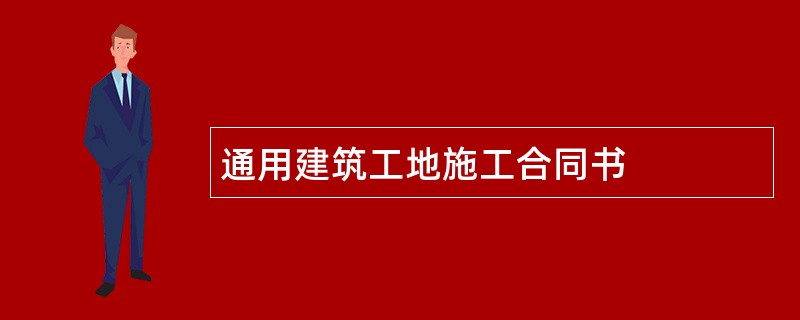 通用建筑工地施工合同书